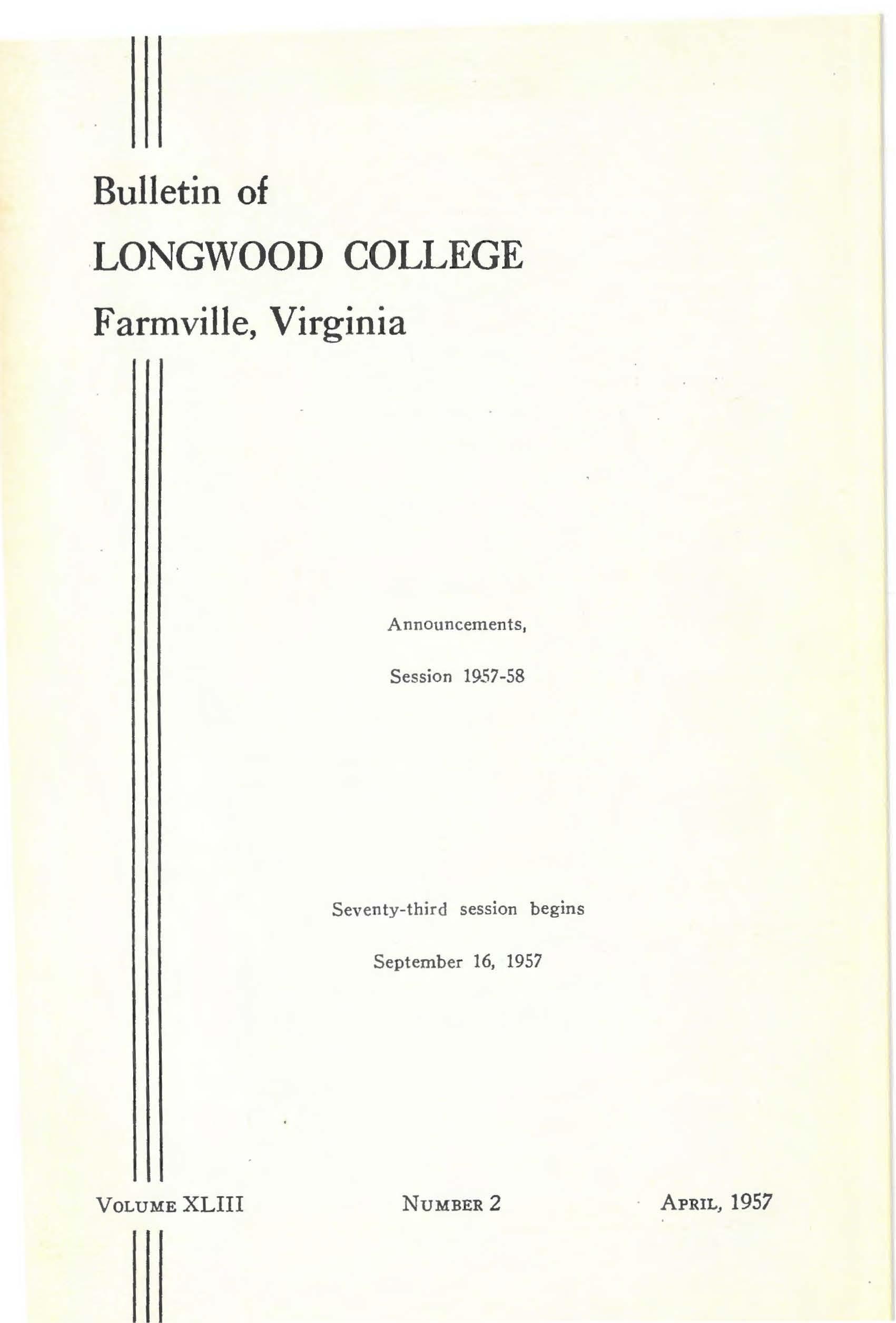 Bulletin of

LONGWOOD COLLEGE

Farmville, Virginia

Announcements,

Session 1957-58

Seventy-third session begins

September 16, 1957

VOLUME XLIII NUMBER 2 APRIL, 1957